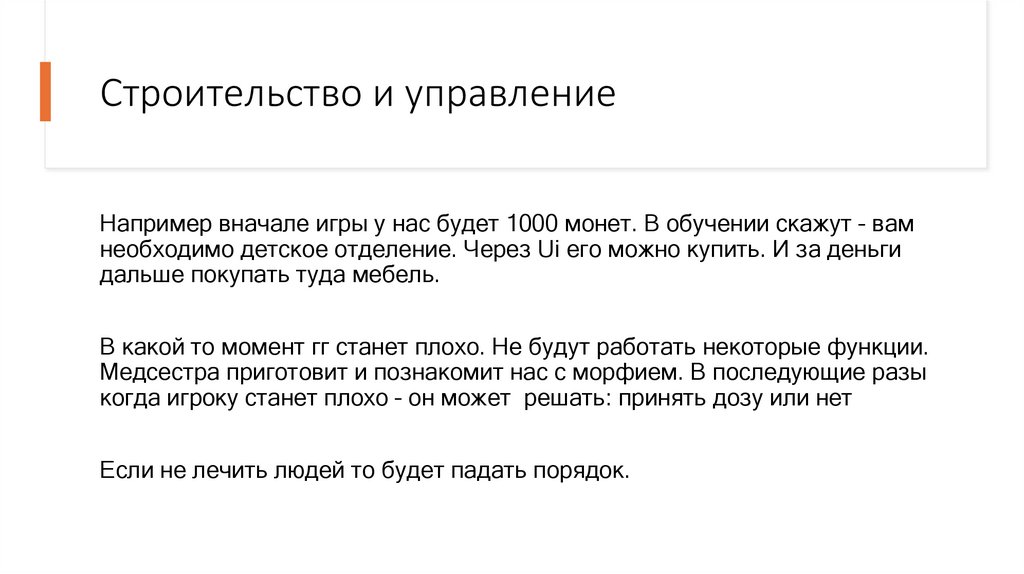 Строительство и управление

Например вначале игры у нас будет 1000 монет. В обучении скажут - вам необходимо детское отделение. Через Ui его можно купить. И за деньги дальше покупать туда мебель.

В какой то момент гг станет плохо. Не будут работать некоторые функции. Медсестра приготовит и познакомит нас с морфием. В последующие разы когда игроку станет плохо - он может  решать: принять дозу или нет

Если не лечить людей то будет падать порядок.